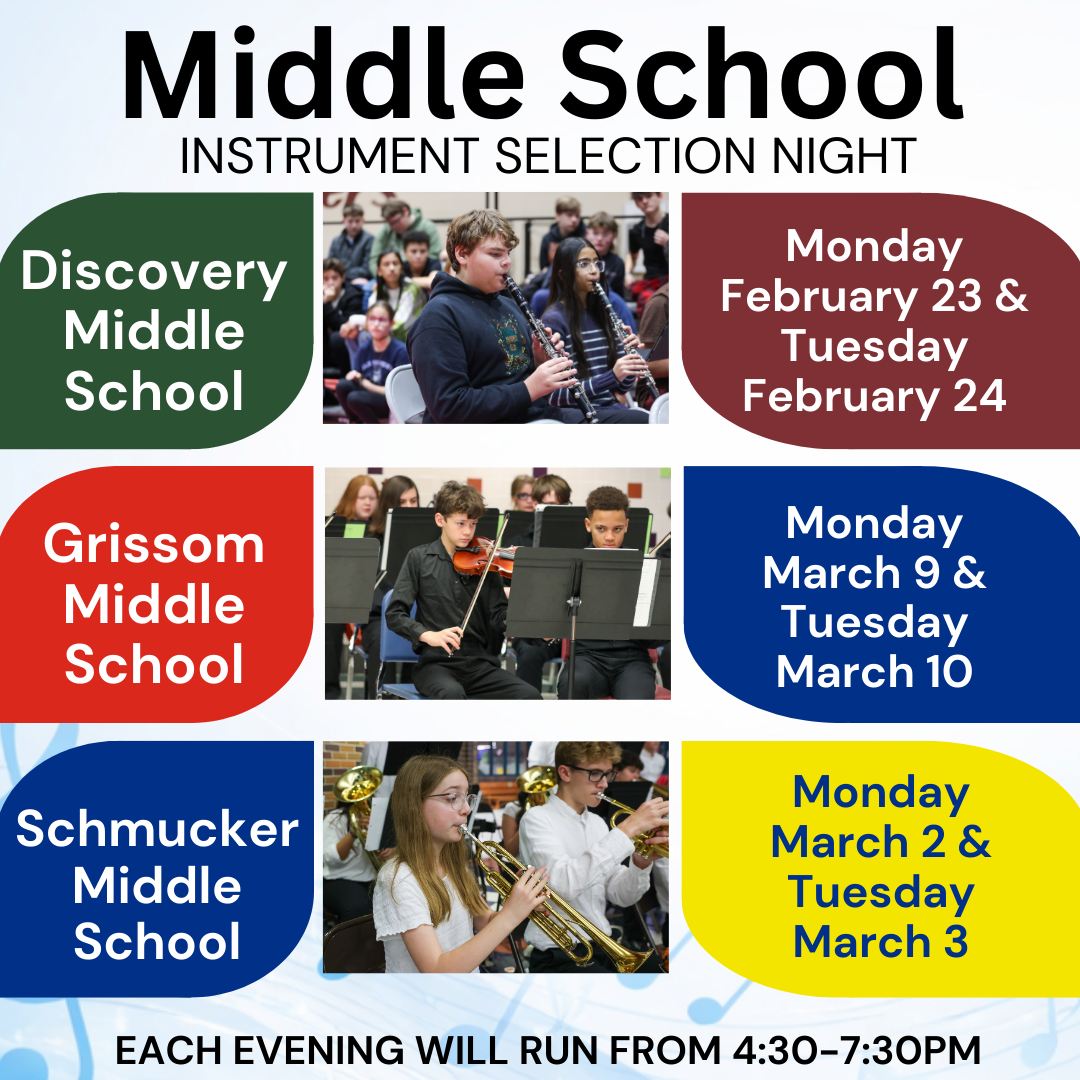 Middle School
INSTRUMENT SELECTION NIGHT

Discovery Middle School

Monday February 23 & Tuesday February 24

Grissom Middle School

Monday March 9 & Tuesday March 10

Schmucker Middle School

Monday March 2 & Tuesday March 3

EACH EVENING WILL RUN FROM 4:30-7:30PM